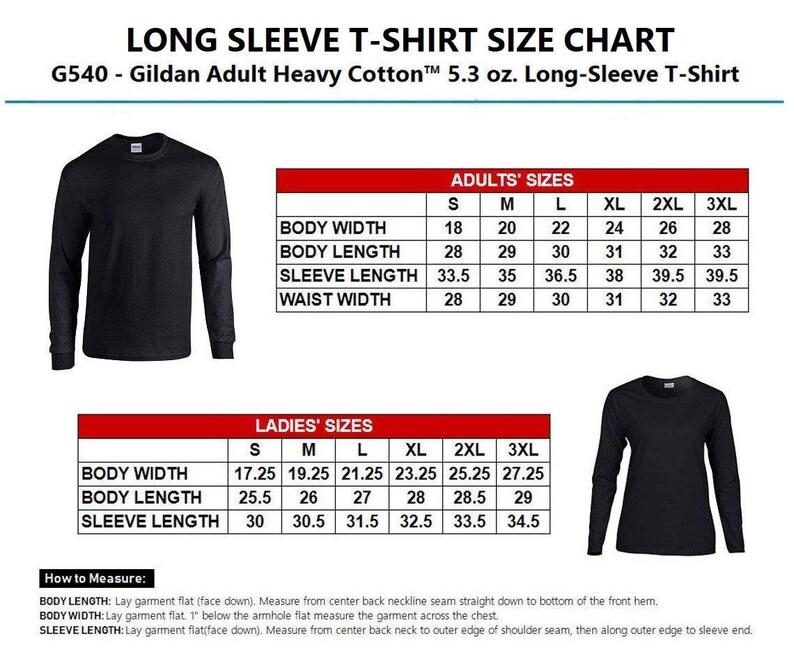 LONG SLEEVE T-SHIRT SIZE CHART
G540 - Gildan Adult Heavy Cotton™ 5.3 oz. Long-Sleeve T-Shirt

ADULTS' SIZES

| | S | M | L | XL | 2XL | 3XL |
|---|---|---|---|---|---|---|
| BODY WIDTH | 18 | 20 | 22 | 24 | 26 | 28 |
| BODY LENGTH | 28 | 29 | 30 | 31 | 32 | 33 |
| SLEEVE LENGTH | 33.5 | 35 | 36.5 | 38 | 39.5 | 39.5 |
| WAIST WIDTH | 28 | 29 | 30 | 31 | 32 | 33 |

LADIES' SIZES

| | S | M | L | XL | 2XL | 3XL |
|---|---|---|---|---|---|---|
| BODY WIDTH | 17.25 | 19.25 | 21.25 | 23.25 | 25.25 | 27.25 |
| BODY LENGTH | 25.5 | 26 | 27 | 28 | 28.5 | 29 |
| SLEEVE LENGTH | 30 | 30.5 | 31.5 | 32.5 | 33.5 | 34.5 |

How to Measure:
BODY LENGTH: Lay garment flat (face down). Measure from center back neckline seam straight down to bottom of the front hem.
BODY WIDTH: Lay garment flat. 1" below the armhole flat measure the garment across the chest.
SLEEVE LENGTH: Lay garment flat(face down). Measure from center back neck to outer edge of shoulder seam, then along outer edge to sleeve end.